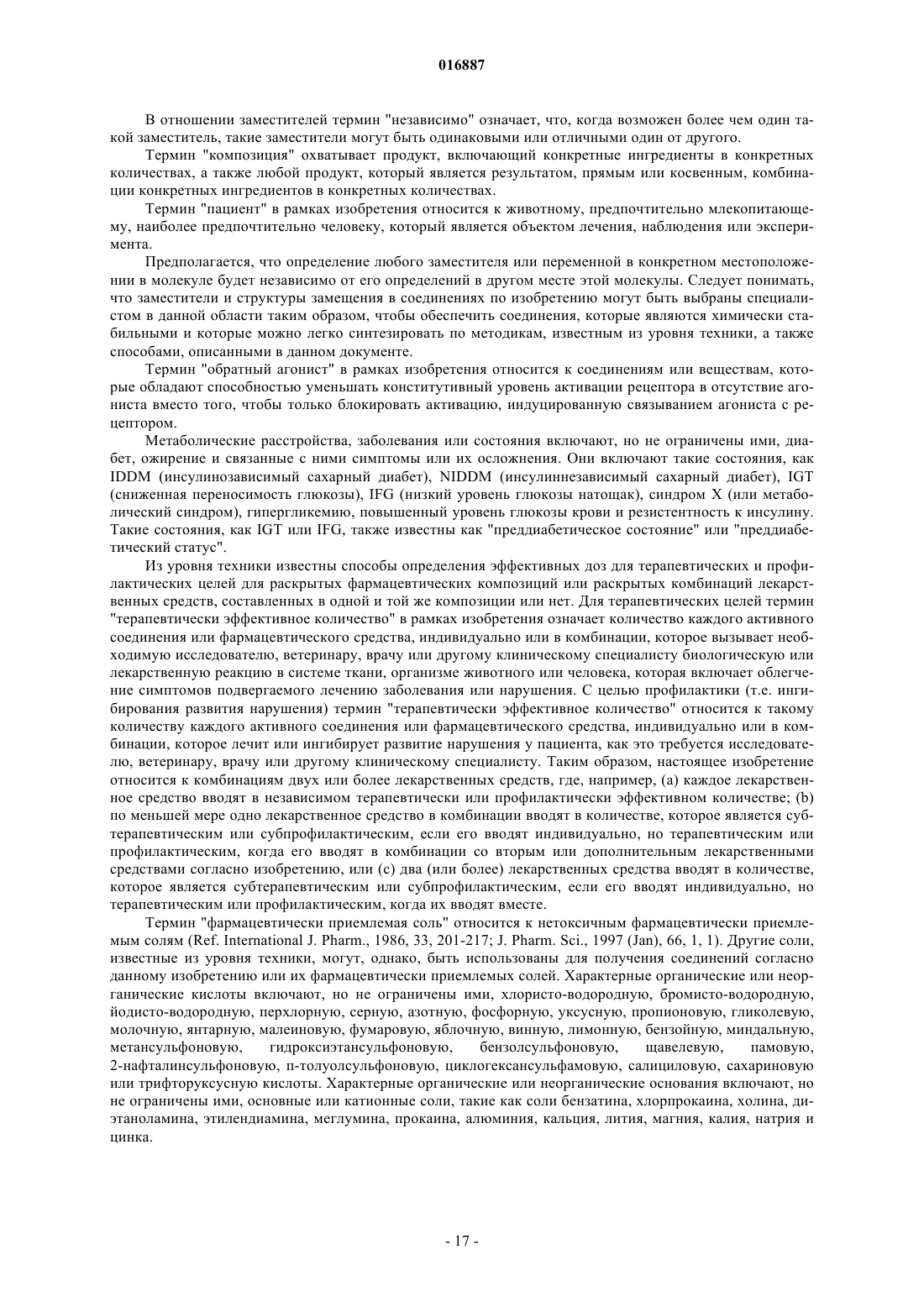 016887

В отношении заместителей термин "независимо" означает, что, когда возможен более чем один такой заместитель, такие заместители могут быть одинаковыми или отличными один от другого.

Термин "композиция" охватывает продукт, включающий конкретные ингредиенты в конкретных количествах, а также любой продукт, который является результатом, прямым или косвенным, комбинации конкретных ингредиентов в конкретных количествах.

Термин "пациент" в рамках изобретения относится к животному, предпочтительно млекопитающему, наиболее предпочтительно человеку, который является объектом лечения, наблюдения или эксперимента.

Предполагается, что определение любого заместителя или переменной в конкретном местоположении в молекуле будет независимо от его определений в другом месте этой молекулы. Следует понимать, что заместители и структуры замещения в соединениях по изобретению могут быть выбраны специалистом в данной области таким образом, чтобы обеспечить соединения, которые являются химически стабильными и которые можно легко синтезировать по методикам, известным из уровня техники, а также способами, описанными в данном документе.

Термин "обратный агонист" в рамках изобретения относится к соединениям или веществам, которые обладают способностью уменьшать конститутивный уровень активации рецептора в отсутствие агониста вместо того, чтобы только блокировать активацию, индуцированную связыванием агониста с рецептором.

Метаболические расстройства, заболевания или состояния включают, но не ограничены ими, диабет, ожирение и связанные с ними симптомы или их осложнения. Они включают такие состояния, как IDDM (инсулинозависимый сахарный диабет), NIDDM (инсулиннезависимый сахарный диабет), IGT (сниженная переносимость глюкозы), IFG (низкий уровень глюкозы натощак), синдром X (или метаболический синдром), гипергликемию, повышенный уровень глюкозы крови и резистентность к инсулину. Такие состояния, как IGT или IFG, также известны как "преддиабетическое состояние" или "преддиабетический статус".

Из уровня техники известны способы определения эффективных доз для терапевтических и профилактических целей для раскрытых фармацевтических композиций или раскрытых комбинаций лекарственных средств, составленных в одной и той же композиции или нет. Для терапевтических целей термин "терапевтически эффективное количество" в рамках изобретения означает количество каждого активного соединения или фармацевтического средства, индивидуально или в комбинации, которое вызывает необходимую исследователю, ветеринару, врачу или другому клиническому специалисту биологическую или лекарственную реакцию в системе ткани, организме животного или человека, которая включает облегчение симптомов подвергаемого лечению заболевания или нарушения. С целью профилактики (т.е. ингибирования развития нарушения) термин "терапевтически эффективное количество" относится к такому количеству каждого активного соединения или фармацевтического средства, индивидуально или в комбинации, которое лечит или ингибирует развитие нарушения у пациента, как это требуется исследователю, ветеринару, врачу или другому клиническому специалисту. Таким образом, настоящее изобретение относится к комбинациям двух или более лекарственных средств, где, например, (a) каждое лекарственное средство вводят в независимом терапевтически или профилактически эффективном количестве; (b) по меньшей мере одно лекарственное средство в комбинации вводят в количестве, которое является субтерапевтическим или субпрофилактическим, если его вводят индивидуально, но терапевтическим или профилактическим, когда его вводят в комбинации со вторым или дополнительным лекарственными средствами согласно изобретению, или (c) два (или более) лекарственных средства вводят в количестве, которое является субтерапевтическим или субпрофилактическим, если его вводят индивидуально, но терапевтическим или профилактическим, когда их вводят вместе.

Термин "фармацевтически приемлемая соль" относится к нетоксичным фармацевтически приемлемым солям (Ref. International J. Pharm., 1986, 33, 201-217; J. Pharm. Sci., 1997 (Jan), 66, 1, 1). Другие соли, известные из уровня техники, могут, однако, быть использованы для получения соединений согласно данному изобретению или их фармацевтически приемлемых солей. Характерные органические или неорганические кислоты включают, но не ограничены ими, хлористо-водородную, бромисто-водородную, йодисто-водородную, перхлорную, серную, азотную, фосфорную, уксусную, пропионовую, гликолевую, молочную, янтарную, малеиновую, фумаровую, яблочную, винную, лимонную, бензойную, миндальную, метансульфоновую, гидроксиэтансульфоновую, бензолсульфоновую, щавелевую, памовую, 2-нафталинсульфоновую, п-толуолсульфоновую, циклогексансульфамовую, салициловую, сахариновую или трифторуксусную кислоты. Характерные органические или неорганические основания включают, но не ограничены ими, основные или катионные соли, такие как соли бензатина, хлорпрокаина, холина, диэтаноламина, этилендиамина, меглумина, прокаина, алюминия, кальция, лития, магния, калия, натрия и цинка.

- 17 -